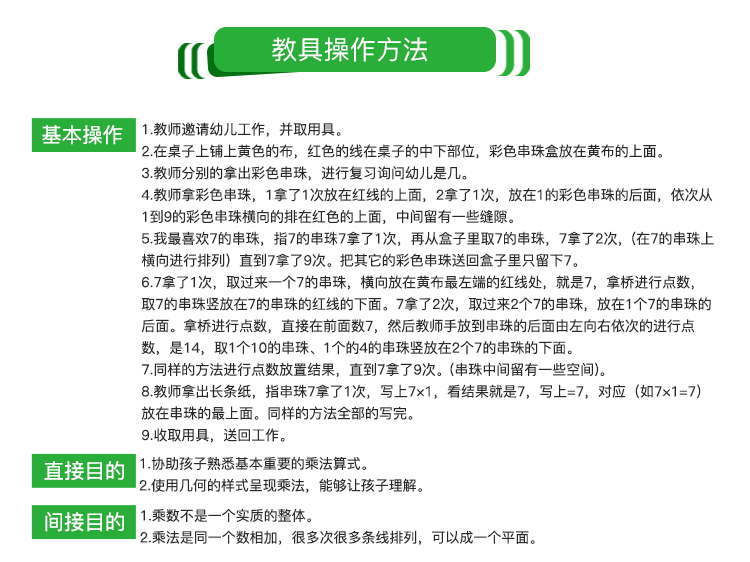 教具操作方法

基本操作

1.教师邀请幼儿工作，并取用具。
2.在桌子上铺上黄色的布，红色的线在桌子的中下部位，彩色串珠盒放在黄布的上面。
3.教师分别的拿出彩色串珠，进行复习询问幼儿是几。
4.教师拿彩色串珠，1拿了1次放在红线的上面，2拿了1次，放在1的彩色串珠的后面，依次从1到9的彩色串珠横向的排在红色的上面，中间留有一些缝隙。
5.我最喜欢7的串珠，指7的串珠7拿了1次，再从盒子里取7的串珠，7拿了2次，（在7的串珠上横向进行排列）直到7拿了9次。把其它的彩色串珠送回盒子里只留下7。
6.7拿了1次，取过来一个7的串珠，横向放在黄布最左端的红线处，就是7，拿桥进行点数，取7的串珠竖放在7的串珠的红线的下面。7拿了2次，取过来2个7的串珠，放在1个7的串珠的后面。拿桥进行点数，直接在前面数7，然后教师手放到串珠的后面由左向右依次的进行点数，是14，取1个10的串珠、1个的4的串珠竖放在2个7的串珠的下面。
7.同样的方法进行点数放置结果，直到7拿了9次。(串珠中间留有一些空间)。
8.教师拿出长条纸，指串珠7拿了1次，写上7×1，看结果就是7，写上=7，对应（如7×1=7）放在串珠的最上面。同样的方法全部的写完。
9.收取用具，送回工作。

直接目的

1.协助孩子熟悉基本重要的乘法算式。
2.使用几何的样式呈现乘法，能够让孩子理解。

间接目的

1.乘数不是一个实质的整体。
2.乘法是同一个数相加，很多次很多条线排列，可以成一个平面。